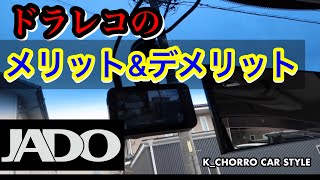 ドラレコの
メリット&デメリット

JADO

K_CHORRO CAR STYLE